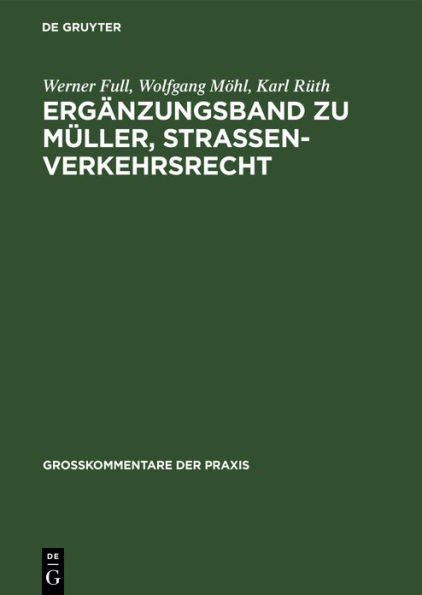 DE GRUYTER

Werner Full, Wolfgang Möhl, Karl Rüth
ERGÄNZUNGSBAND ZU MÜLLER, STRASSENVERKEHRSRECHT

GROSSKOMMENTARE DER PRAXIS

DE
G